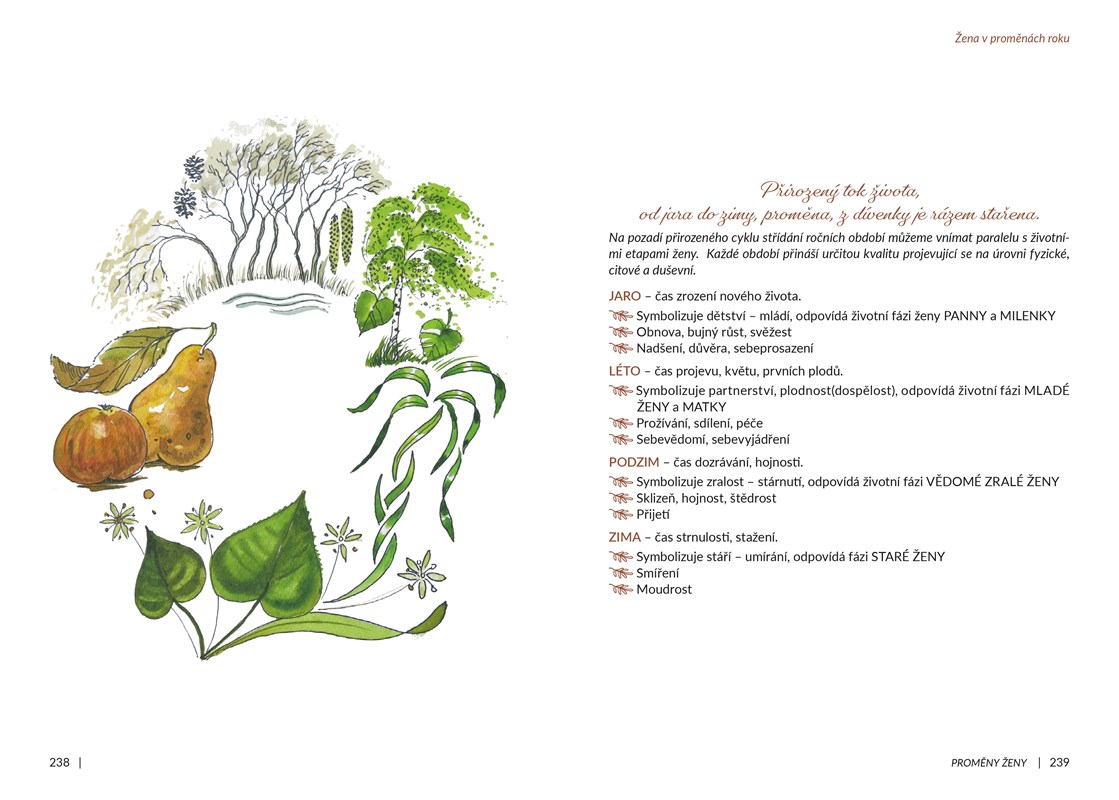 Žena v proměnách roku

Přirozený tok života,
od jara do zimy, proměna, z dívenky je rázem stařena.

Na pozadí přirozeného cyklu střídání ročních období můžeme vnímat paralelu s životními etapami ženy. Každé období přináší určitou kvalitu projevující se na úrovni fyzické, citové a duševní.

JARO – čas zrození nového života.
Symbolizuje dětství – mládí, odpovídá životní fázi ženy PANNY a MILENKY
Obnova, bujný růst, svěžest
Nadšení, důvěra, sebeprosazení

LÉTO – čas projevu, květu, prvních plodů.
Symbolizuje partnerství, plodnost(dospělost), odpovídá životní fázi MLADÉ ŽENY a MATKY
Prožívání, sdílení, péče
Sebevědomí, sebevyjádření

PODZIM – čas dozrávání, hojnosti.
Symbolizuje zralost – stárnutí, odpovídá životní fázi VĚDOMÉ ZRALÉ ŽENY
Sklizeň, hojnost, štědrost
Přijetí

ZIMA – čas strnulosti, stažení.
Symbolizuje stáří – umírání, odpovídá fázi STARÉ ŽENY
Smíření
Moudrost

238 |

PROMĚNY ŽENY | 239